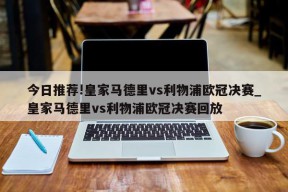 今日推荐!皇家马德里vs利物浦欧冠决赛_皇家马德里vs利物浦欧冠决赛回放